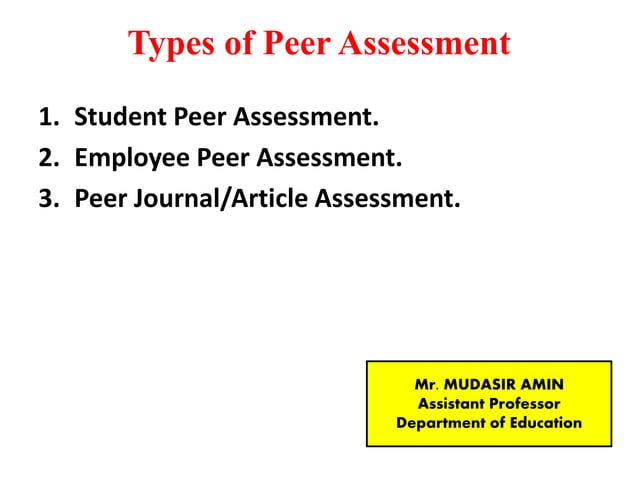 Types of Peer Assessment

1. Student Peer Assessment.
2. Employee Peer Assessment.
3. Peer Journal/Article Assessment.

Mr. MUDASIR AMIN
Assistant Professor
Department of Education